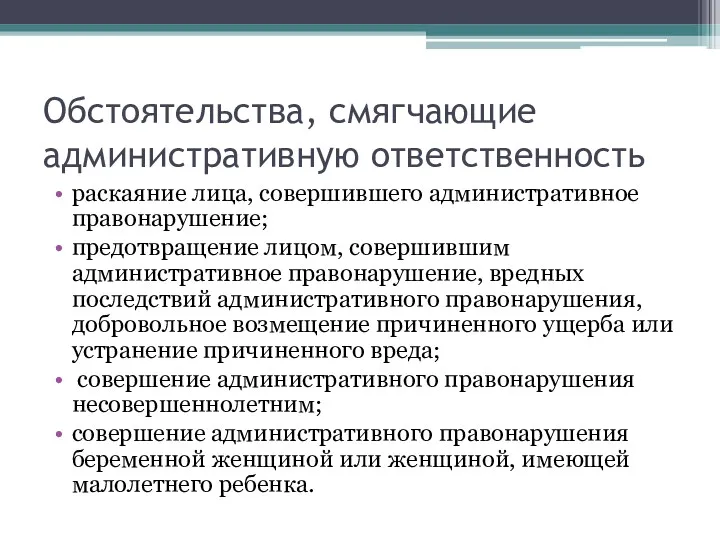 Обстоятельства, смягчающие административную ответственность

• раскаяние лица, совершившего административное правонарушение;
• предотвращение лицом, совершившим административное правонарушение, вредных последствий административного правонарушения, добровольное возмещение причиненного ущерба или устранение причиненного вреда;
• совершение административного правонарушения несовершеннолетним;
• совершение административного правонарушения беременной женщиной или женщиной, имеющей малолетнего ребенка.